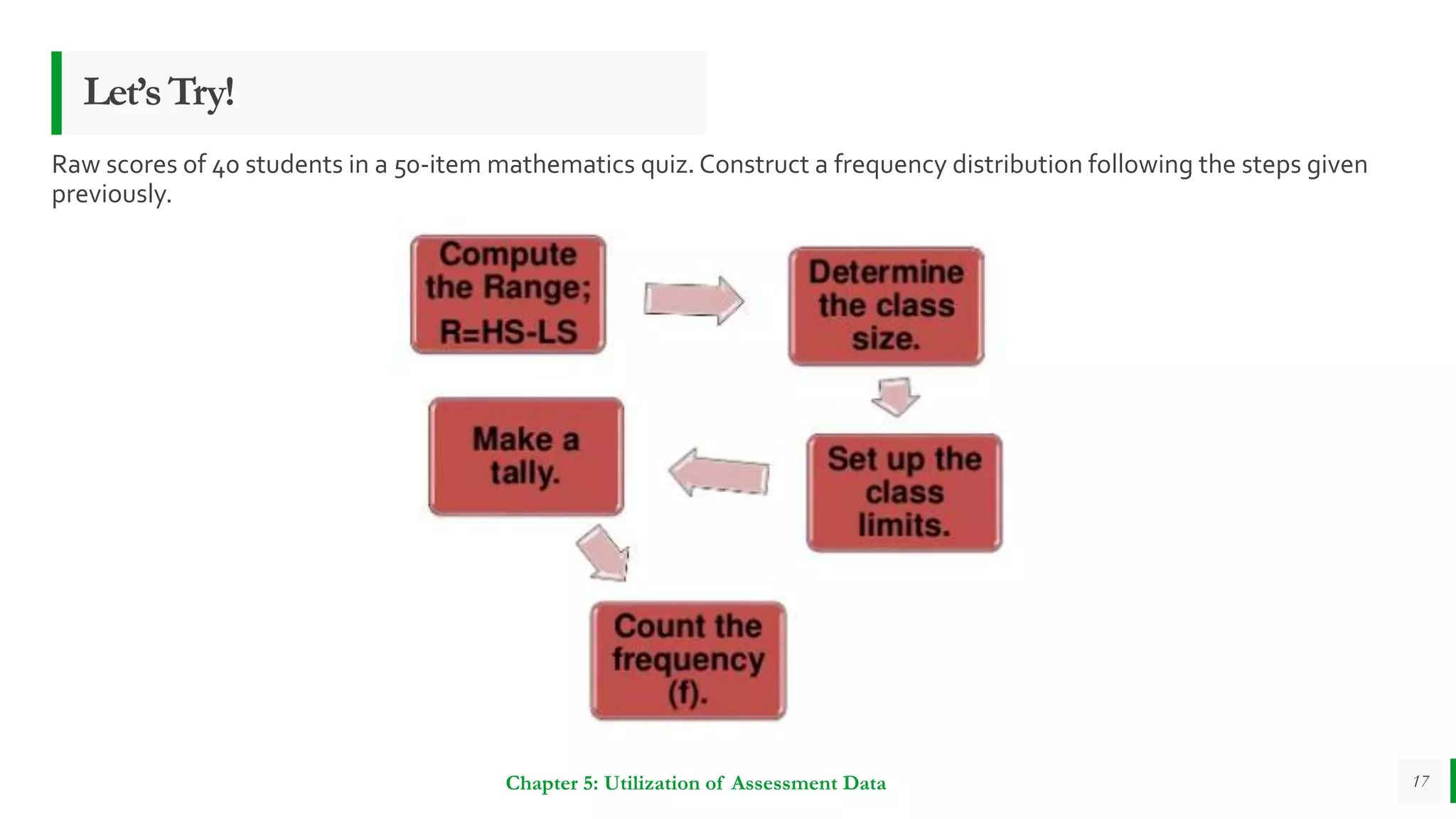 Let's Try!

Raw scores of 40 students in a 50-item mathematics quiz. Construct a frequency distribution following the steps given previously.

Compute the Range; R=HS-LS

Determine the class size.

Set up the class limits.

Make a tally.

Count the frequency (f).

Chapter 5: Utilization of Assessment Data

17